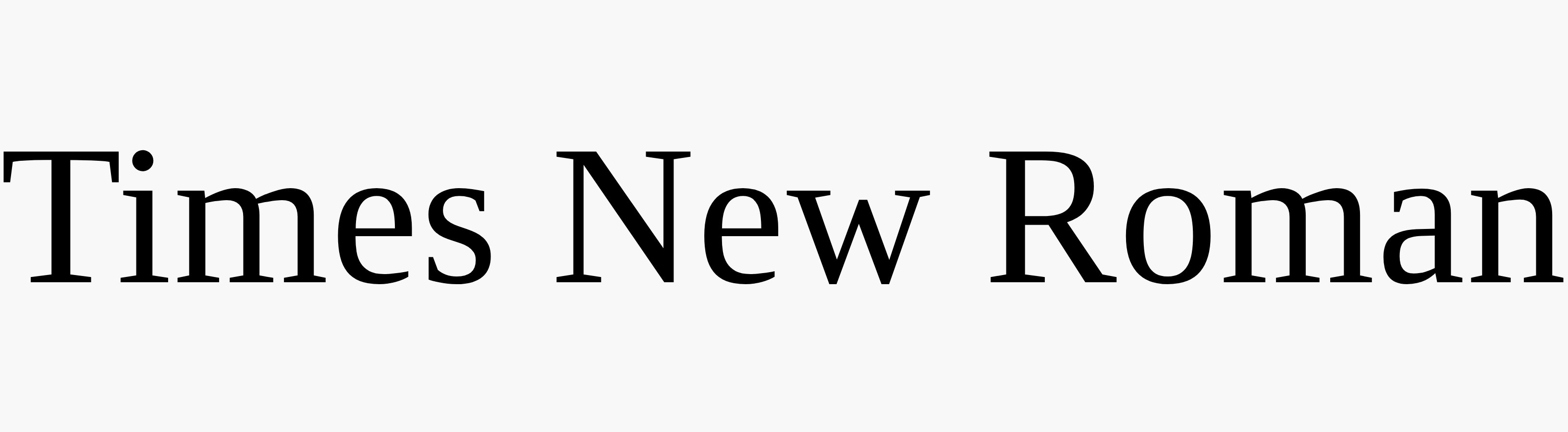 Times New Roman